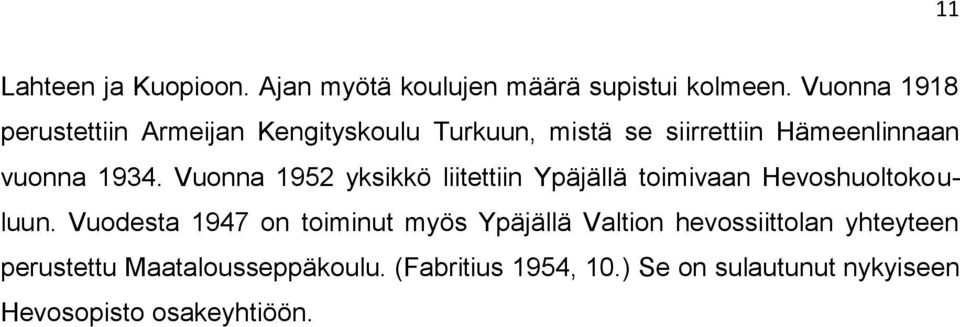 11

Lahteen ja Kuopioon. Ajan myötä koulujen määrä supistui kolmeen. Vuonna 1918 perustettiin Armeijan Kengityskoulu Turkuun, mistä se siirrettiin Hämeenlinnaan vuonna 1934. Vuonna 1952 yksikkö liitettiin Ypäjällä toimivaan Hevoshuoltokouluun. Vuodesta 1947 on toiminut myös Ypäjällä Valtion hevossiittolan yhteyteen perustettu Maatalousseppäkoulu. (Fabritius 1954, 10.) Se on sulautunut nykyiseen Hevosopisto osakeyhtiöön.